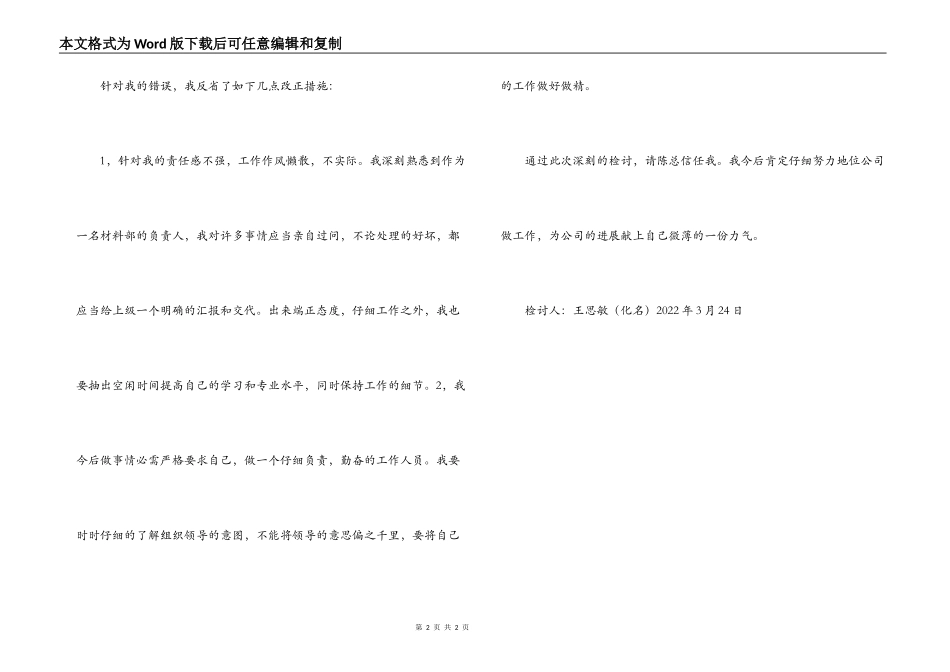 本文格式为Word版下载后可任意编辑和复制

针对我的错误，我反省了如下几点改正措施：

1，针对我的责任感不强，工作作风懒散，不实际。我深刻熟悉到作为一名材料部的负责人，我对许多事情应当亲自过问，不论处理的好坏，都应当给上级一个明确的汇报和交代。出来端正态度，仔细工作之外，我也要抽出空闲时间提高自己的学习和专业水平，同时保持工作的细节。2，我今后做事情必需严格要求自己，做一个仔细负责，勤奋的工作人员。我要时时仔细的了解组织领导的意图，不能将领导的意思偏之千里，要将自己的工作做好做精。

通过此次深刻的检讨，请陈总信任我。我今后肯定仔细努力地位公司做工作，为公司的进展献上自己微薄的一份力气。

检讨人：王思敏（化名）2022年3月24日

第 2 页 共 2 页